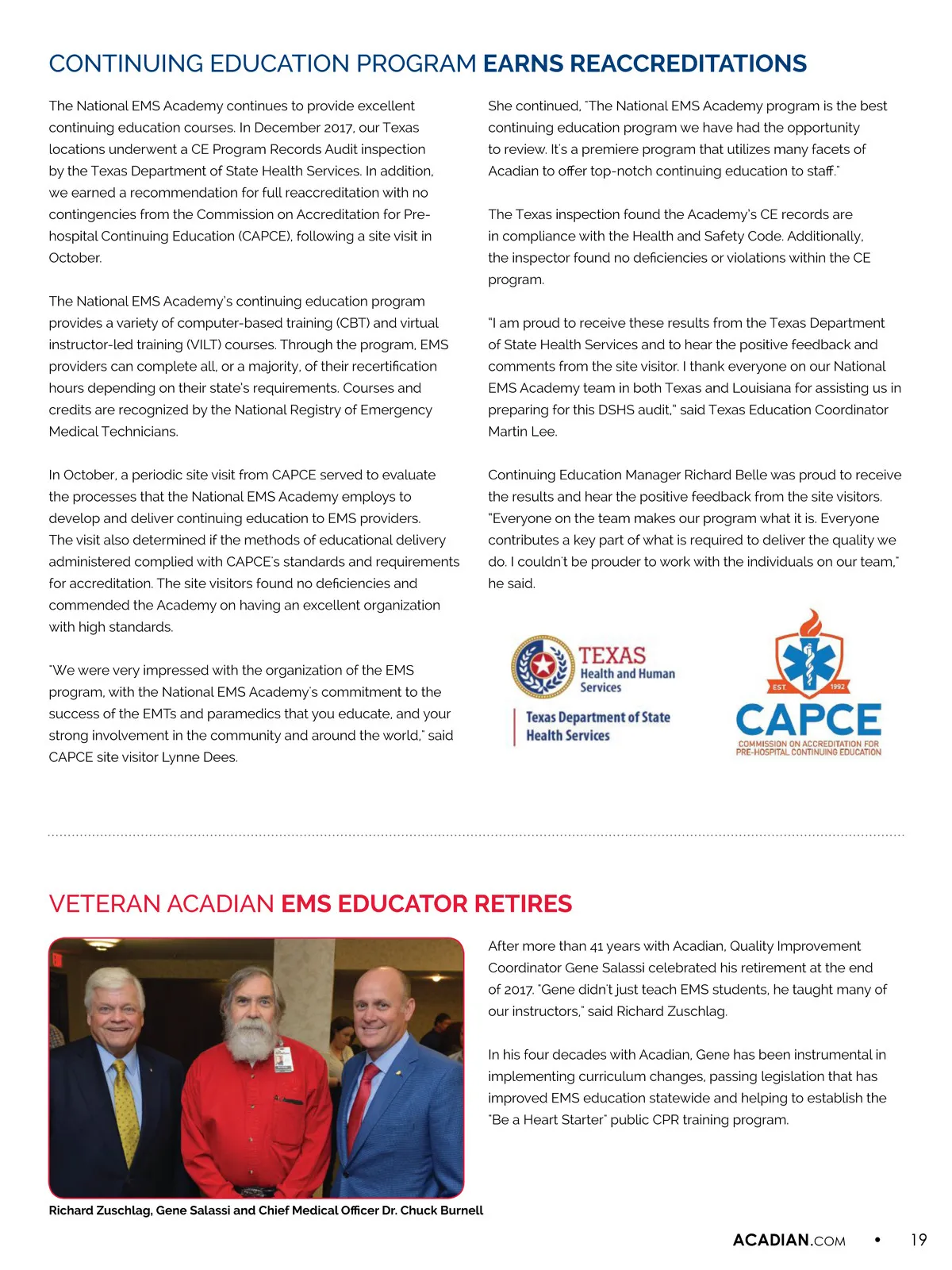 CONTINUING EDUCATION PROGRAM EARNS REACCREDITATIONS

The National EMS Academy continues to provide excellent continuing education courses. In December 2017, our Texas locations underwent a CE Program Records Audit inspection by the Texas Department of State Health Services. In addition, we earned a recommendation for full reaccreditation with no contingencies from the Commission on Accreditation for Pre-hospital Continuing Education (CAPCE), following a site visit in October.

The National EMS Academy's continuing education program provides a variety of computer-based training (CBT) and virtual instructor-led training (VILT) courses. Through the program, EMS providers can complete all, or a majority, of their recertification hours depending on their state's requirements. Courses and credits are recognized by the National Registry of Emergency Medical Technicians.

In October, a periodic site visit from CAPCE served to evaluate the processes that the National EMS Academy employs to develop and deliver continuing education to EMS providers. The visit also determined if the methods of educational delivery administered complied with CAPCE's standards and requirements for accreditation. The site visitors found no deficiencies and commended the Academy on having an excellent organization with high standards.

"We were very impressed with the organization of the EMS program, with the National EMS Academy's commitment to the success of the EMTs and paramedics that you educate, and your strong involvement in the community and around the world," said CAPCE site visitor Lynne Dees.

She continued, "The National EMS Academy program is the best continuing education program we have had the opportunity to review. It's a premiere program that utilizes many facets of Acadian to offer top-notch continuing education to staff."

The Texas inspection found the Academy's CE records are in compliance with the Health and Safety Code. Additionally, the inspector found no deficiencies or violations within the CE program.

"I am proud to receive these results from the Texas Department of State Health Services and to hear the positive feedback and comments from the site visitor. I thank everyone on our National EMS Academy team in both Texas and Louisiana for assisting us in preparing for this DSHS audit," said Texas Education Coordinator Martin Lee.

Continuing Education Manager Richard Belle was proud to receive the results and hear the positive feedback from the site visitors. "Everyone on the team makes our program what it is. Everyone contributes a key part of what is required to deliver the quality we do. I couldn't be prouder to work with the individuals on our team," he said.

TEXAS Health and Human Services
Texas Department of State Health Services

EST 1992
CAPCE
COMMISSION ON ACCREDITATION FOR PRE-HOSPITAL CONTINUING EDUCATION

VETERAN ACADIAN EMS EDUCATOR RETIRES

Richard Zuschlag, Gene Salassi and Chief Medical Officer Dr. Chuck Burnell

After more than 41 years with Acadian, Quality Improvement Coordinator Gene Salassi celebrated his retirement at the end of 2017. "Gene didn't just teach EMS students, he taught many of our instructors," said Richard Zuschlag.

In his four decades with Acadian, Gene has been instrumental in implementing curriculum changes, passing legislation that has improved EMS education statewide and helping to establish the "Be a Heart Starter" public CPR training program.

ACADIAN.COM • 19